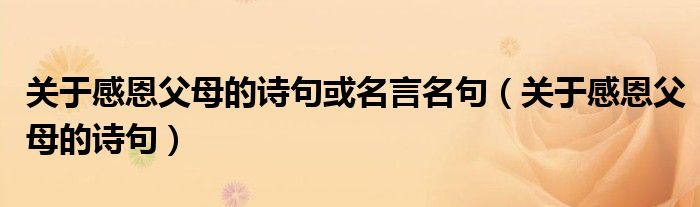 关于感恩父母的诗句或名言名句（关于感恩父母的诗句）